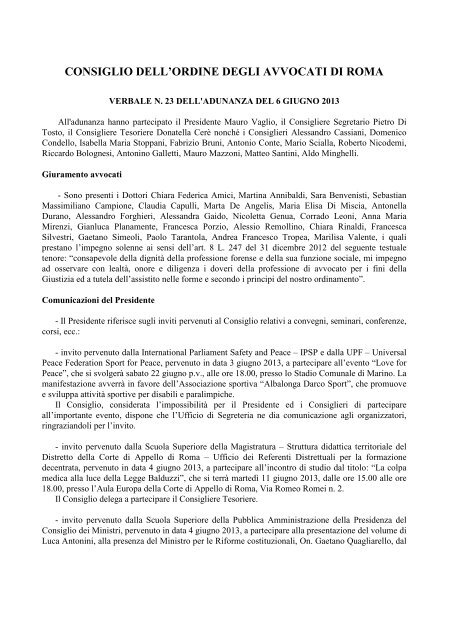 CONSIGLIO DELL'ORDINE DEGLI AVVOCATI DI ROMA

VERBALE N. 23 DELL'ADUNANZA DEL 6 GIUGNO 2013

All'adunanza hanno partecipato il Presidente Mauro Vaglio, il Consigliere Segretario Pietro Di Tosto, il Consigliere Tesoriere Donatella Cerè nonché i Consiglieri Alessandro Cassiani, Domenico Condello, Isabella Maria Stoppani, Fabrizio Bruni, Antonio Conte, Mario Scialla, Roberto Nicodemi, Riccardo Bolognesi, Antonino Galletti, Mauro Mazzoni, Matteo Santini, Aldo Minghelli.

Giuramento avvocati

- Sono presenti i Dottori Chiara Federica Amici, Martina Annibaldi, Sara Benvenisti, Sebastian Massimiliano Campione, Claudia Capulli, Marta De Angelis, Maria Elisa Di Miscia, Antonella Durano, Alessandro Forghieri, Alessandra Gaido, Nicoletta Genua, Corrado Leoni, Anna Maria Mirenzi, Gianluca Planamente, Francesca Porzio, Alessio Remollino, Chiara Rinaldi, Francesca Silvestri, Gaetano Simeoli, Paolo Tarantola, Andrea Francesco Tropea, Marilisa Valente, i quali prestano l'impegno solenne ai sensi dell'art. 8 L. 247 del 31 dicembre 2012 del seguente testuale tenore: "consapevole della dignità della professione forense e della sua funzione sociale, mi impegno ad osservare con lealtà, onore e diligenza i doveri della professione di avvocato per i fini della Giustizia ed a tutela dell'assistito nelle forme e secondo i principi del nostro ordinamento".

Comunicazioni del Presidente

- Il Presidente riferisce sugli inviti pervenuti al Consiglio relativi a convegni, seminari, conferenze, corsi, ecc.:

- invito pervenuto dalla International Parliament Safety and Peace – IPSP e dalla UPF – Universal Peace Federation Sport for Peace, pervenuto in data 3 giugno 2013, a partecipare all'evento "Love for Peace", che si svolgerà sabato 22 giugno p.v., alle ore 18.00, presso lo Stadio Comunale di Marino. La manifestazione avverrà in favore dell'Associazione sportiva "Albalonga Darco Sport", che promuove e sviluppa attività sportive per disabili e paralimpiche.

Il Consiglio, considerata l'impossibilità per il Presidente ed i Consiglieri di partecipare all'importante evento, dispone che l'Ufficio di Segreteria ne dia comunicazione agli organizzatori, ringraziandoli per l'invito.

- invito pervenuto dalla Scuola Superiore della Magistratura – Struttura didattica territoriale del Distretto della Corte di Appello di Roma – Ufficio dei Referenti Distrettuali per la formazione decentrata, pervenuto in data 4 giugno 2013, a partecipare all'incontro di studio dal titolo: "La colpa medica alla luce della Legge Balduzzi", che si terrà martedì 11 giugno 2013, dalle ore 15.00 alle ore 18.00, presso l'Aula Europa della Corte di Appello di Roma, Via Romeo Romei n. 2.

Il Consiglio delega a partecipare il Consigliere Tesoriere.

- invito pervenuto dalla Scuola Superiore della Pubblica Amministrazione della Presidenza del Consiglio dei Ministri, pervenuto in data 4 giugno 2013, a partecipare alla presentazione del volume di Luca Antonini, alla presenza del Ministro per le Riforme costituzionali, On. Gaetano Quagliarello, dal